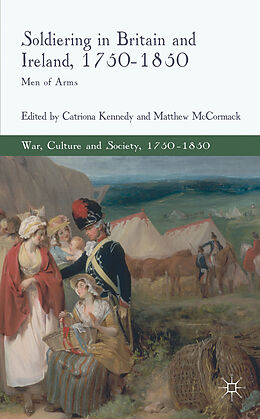 Soldiering in Britain and Ireland, 1750-1850

Men of Arms

Edited by Catriona Kennedy and Matthew McCormack

War, Culture and Society, 1750-1850